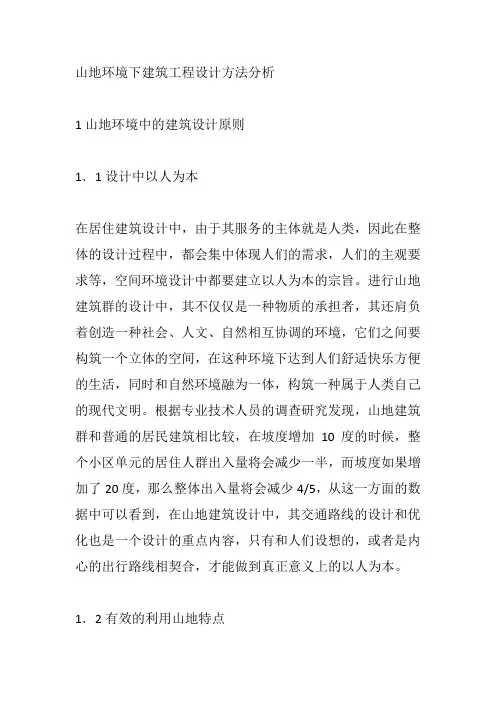 山地环境下建筑工程设计方法分析

1 山地环境中的建筑设计原则

1．1 设计中以人为本

在居住建筑设计中，由于其服务的主体就是人类，因此在整体的设计过程中，都会集中体现人们的需求，人们的主观要求等，空间环境设计中都要建立以人为本的宗旨。进行山地建筑群的设计中，其不仅仅是一种物质的承担者，其还肩负着创造一种社会、人文、自然相互协调的环境，它们之间要构筑一个立体的空间，在这种环境下达到人们舒适快乐方便的生活，同时和自然环境融为一体，构筑一种属于人类自己的现代文明。根据专业技术人员的调查研究发现，山地建筑群和普通的居民建筑相比较，在坡度增加 10 度的时候，整个小区单元的居住人群出入量将会减少一半，而坡度如果增加了 20 度，那么整体出入量将会减少 4/5，从这一方面的数据中可以看到，在山地建筑设计中，其交通路线的设计和优化也是一个设计的重点内容，只有和人们设想的，或者是内心的出行路线相契合，才能做到真正意义上的以人为本。

1．2 有效的利用山地特点